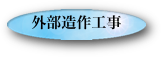 外部造作工事